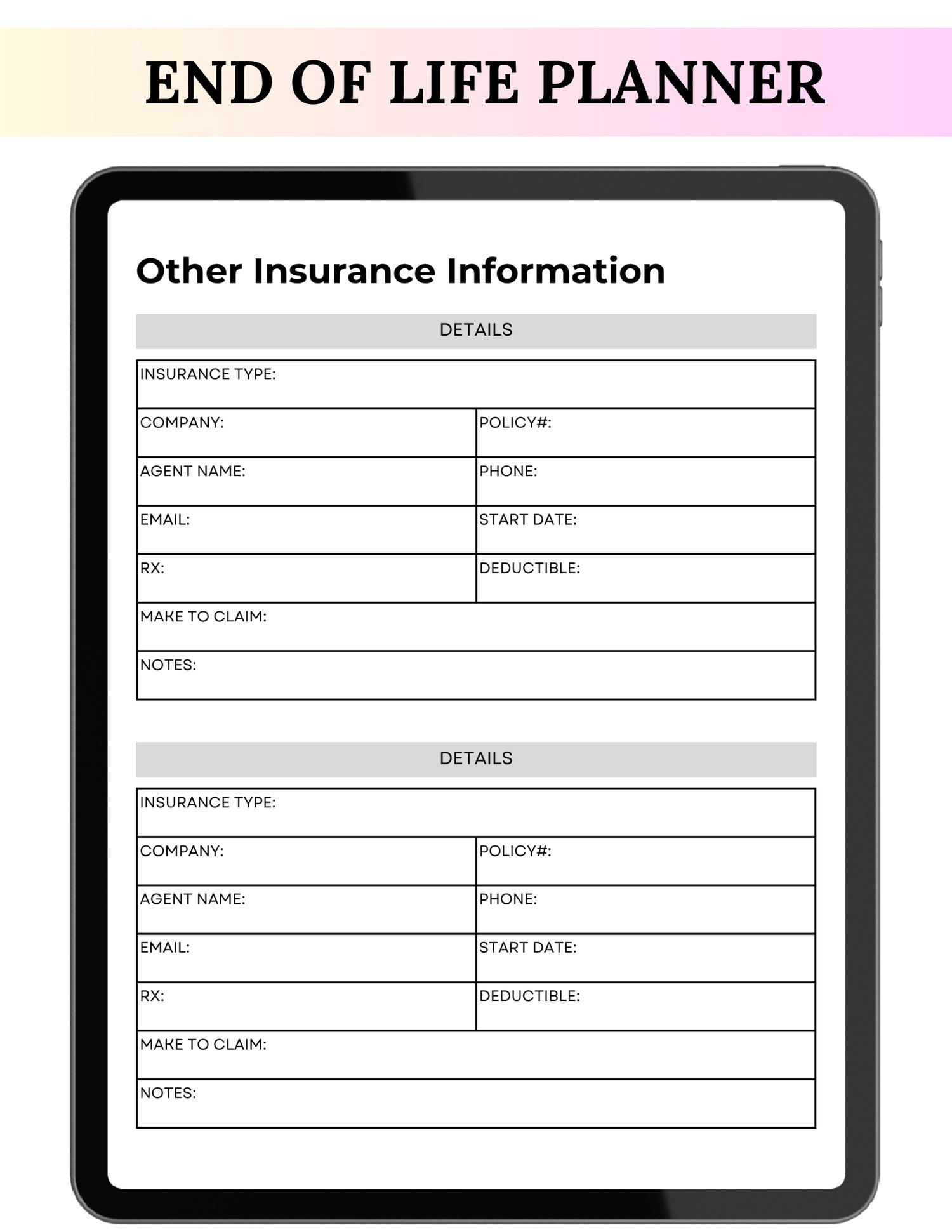 END OF LIFE PLANNER

Other Insurance Information

DETAILS

| INSURANCE TYPE: | |
|---|---|
| COMPANY: | POLICY#: |
| AGENT NAME: | PHONE: |
| EMAIL: | START DATE: |
| RX: | DEDUCTIBLE: |
| MAKE TO CLAIM: | |
| NOTES: | |

DETAILS

| INSURANCE TYPE: | |
|---|---|
| COMPANY: | POLICY#: |
| AGENT NAME: | PHONE: |
| EMAIL: | START DATE: |
| RX: | DEDUCTIBLE: |
| MAKE TO CLAIM: | |
| NOTES: | |